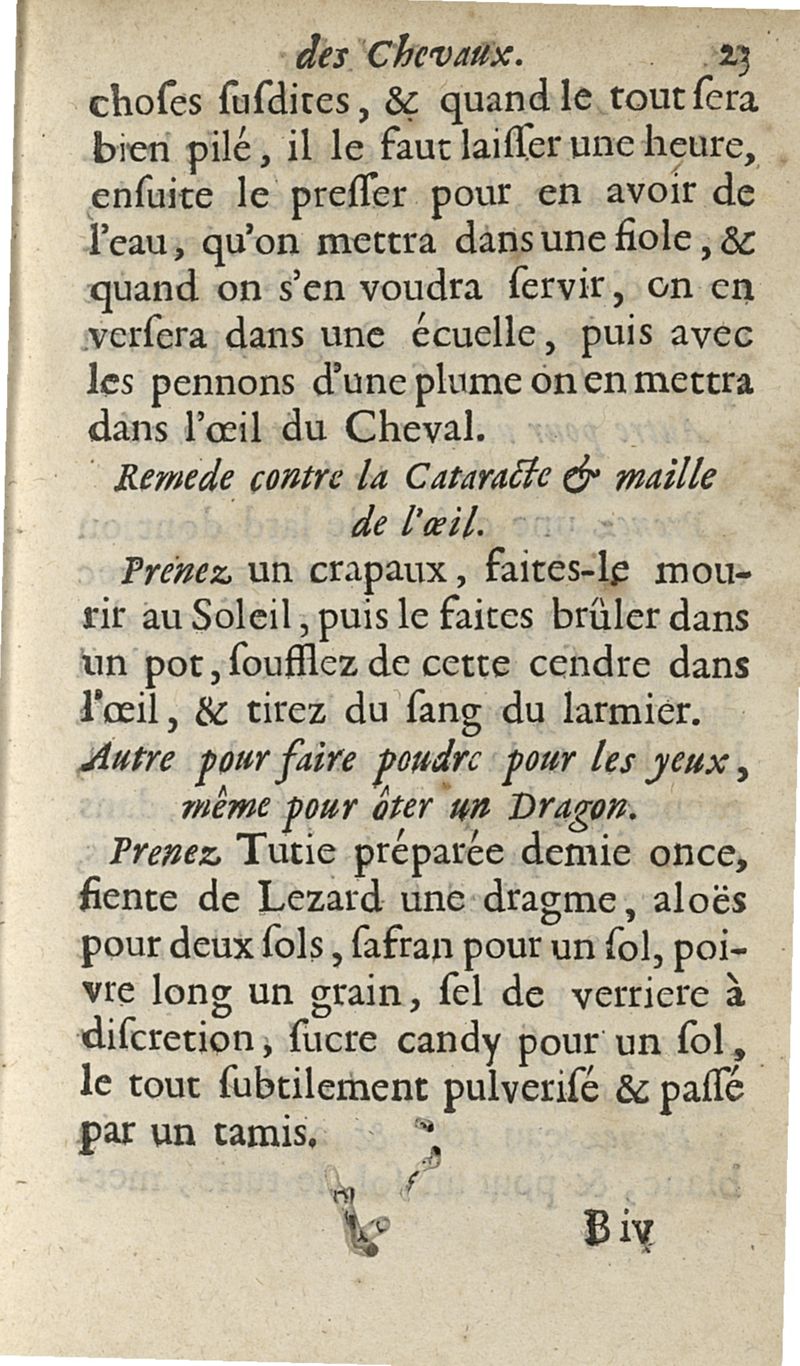 des Chevaux. 23

choſes ſuſdites, & quand le tout ſera bien pilé, il le faut laiſſer une heure, enſuite le preſſer pour en avoir de l'eau, qu'on mettra dans une fiole, & quand on s'en voudra ſervir, on en verſera dans une écuelle, puis avec les pennons d'une plume on en mettra dans l'œil du Cheval.

Remede contre la Cataracte & maille de l'œil.

Prenez un crapaux, faites-le mourir au Soleil, puis le faites brûler dans un pot, ſoufflez de cette cendre dans l'œil, & tirez du ſang du larmier.

Autre pour faire poudre pour les yeux, même pour ôter un Dragon.

Prenez Tutie préparée demie once, fiente de Lezard une dragme, aloës pour deux ſols, ſafran pour un ſol, poivre long un grain, ſel de verriere à diſcretion, ſucre candy pour un ſol, le tout ſubtilement pulveriſé & paſſé par un tamis.

B iv